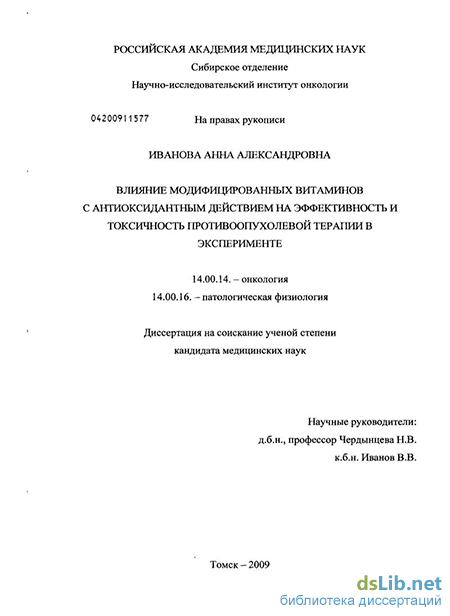 РОССИЙСКАЯ АКАДЕМИЯ МЕДИЦИНСКИХ НАУК
Сибирское отделение
Научно-исследовательский институт онкологии

04200911577

На правах рукописи

ИВАНОВА АННА АЛЕКСАНДРОВНА

ВЛИЯНИЕ МОДИФИЦИРОВАННЫХ ВИТАМИНОВ С АНТИОКСИДАНТНЫМ ДЕЙСТВИЕМ НА ЭФФЕКТИВНОСТЬ И ТОКСИЧНОСТЬ ПРОТИВООПУХОЛЕВОЙ ТЕРАПИИ В ЭКСПЕРИМЕНТЕ

14.00.14. – онкология
14.00.16. – патологическая физиология

Диссертация на соискание ученой степени
кандидата медицинских наук

Научные руководители:
д.б.н., профессор Чердынцева Н.В.
к.б.н. Иванов В.В.

Томск – 2009

dsLib.net
библиотека диссертаций